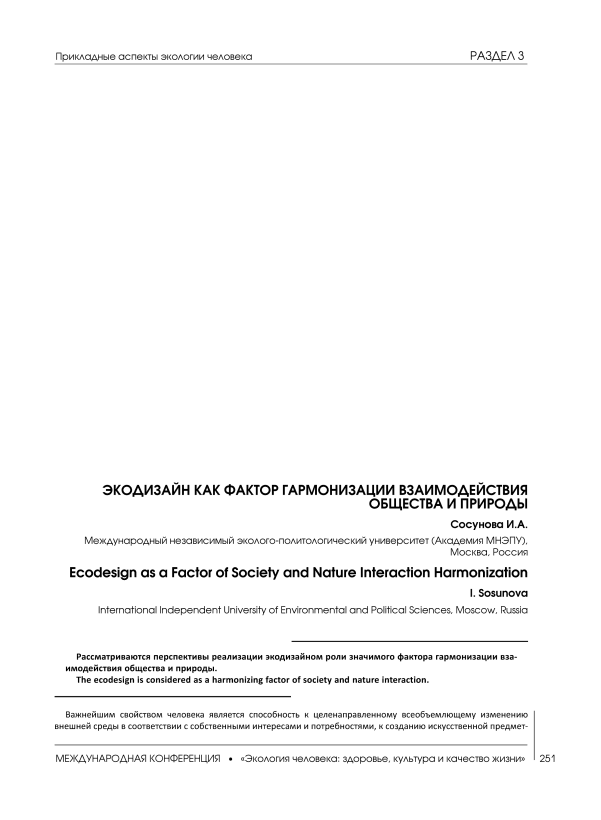 Прикладные аспекты экологии человека

РАЗДЕЛ 3

ЭКОДИЗАЙН КАК ФАКТОР ГАРМОНИЗАЦИИ ВЗАИМОДЕЙСТВИЯ ОБЩЕСТВА И ПРИРОДЫ

Сосунова И.А.

Международный независимый эколого-политологический университет (Академия МНЭПУ), Москва, Россия

Ecodesign as a Factor of Society and Nature Interaction Harmonization

I. Sosunova

International Independent University of Environmental and Political Sciences, Moscow, Russia

Рассматриваются перспективы реализации экодизайном роли значимого фактора гармонизации взаимодействия общества и природы.

The ecodesign is considered as a harmonizing factor of society and nature interaction.

Важнейшим свойством человека является способность к целенаправленному всеобъемлющему изменению внешней среды в соответствии с собственными интересами и потребностями, к созданию искусственной предмет-

МЕЖДУНАРОДНАЯ КОНФЕРЕНЦИЯ • «Экология человека: здоровье, культура и качество жизни» 251